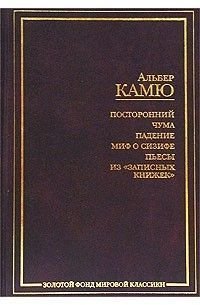 Альбер
КАМЮ

ПОСТОРОННИЙ
ЧУМА
ПАДЕНИЕ
МИФ О СИЗИФЕ
ПЬЕСЫ
ИЗ «ЗАПИСНЫХ КНИЖЕК»

ЗОЛОТОЙ ФОНД МИРОВОЙ КЛАССИКИ